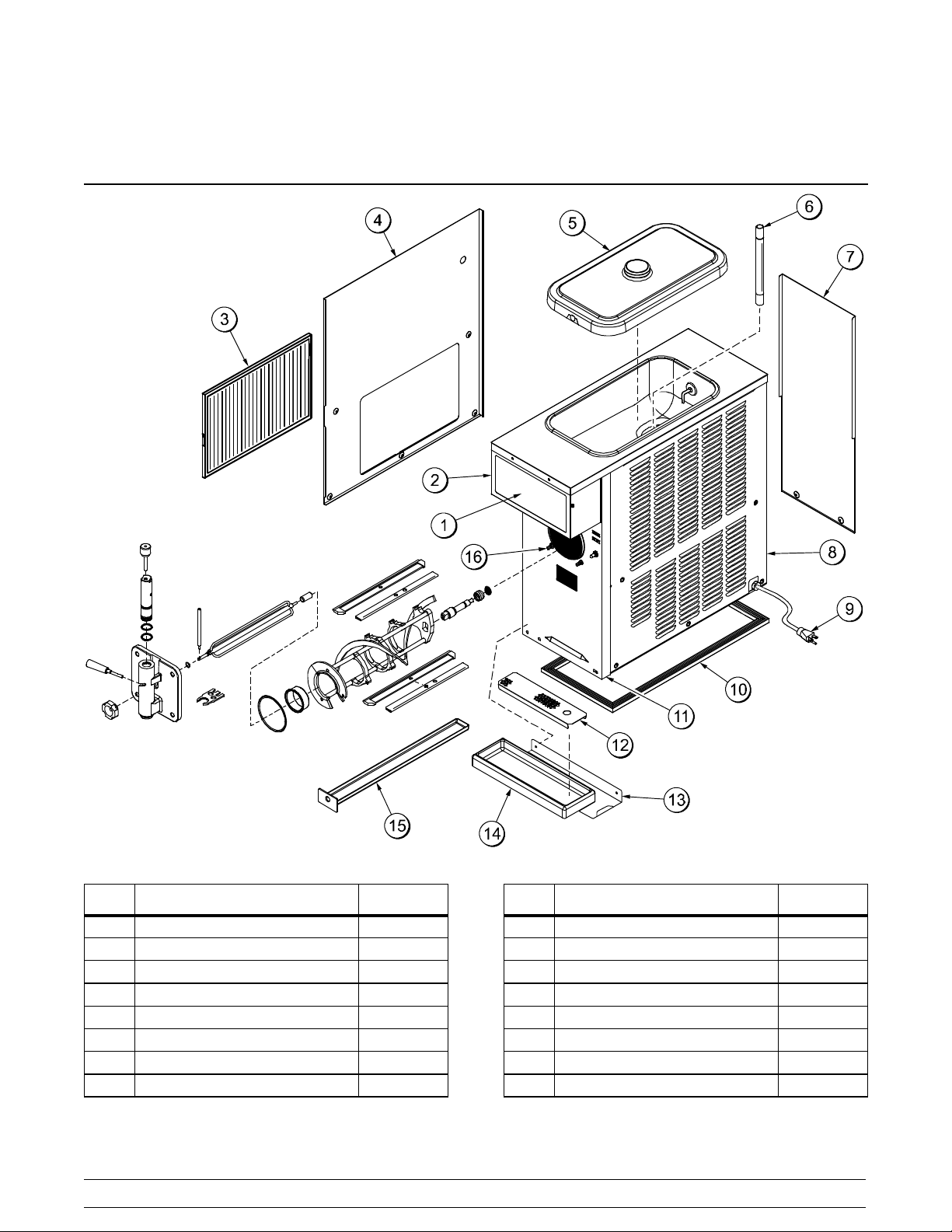 4

5

6

7

3

2

1

16

8

9

10

11

12

13

14

15